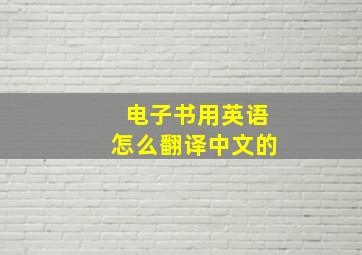 电子书用英语
怎么翻译中文的